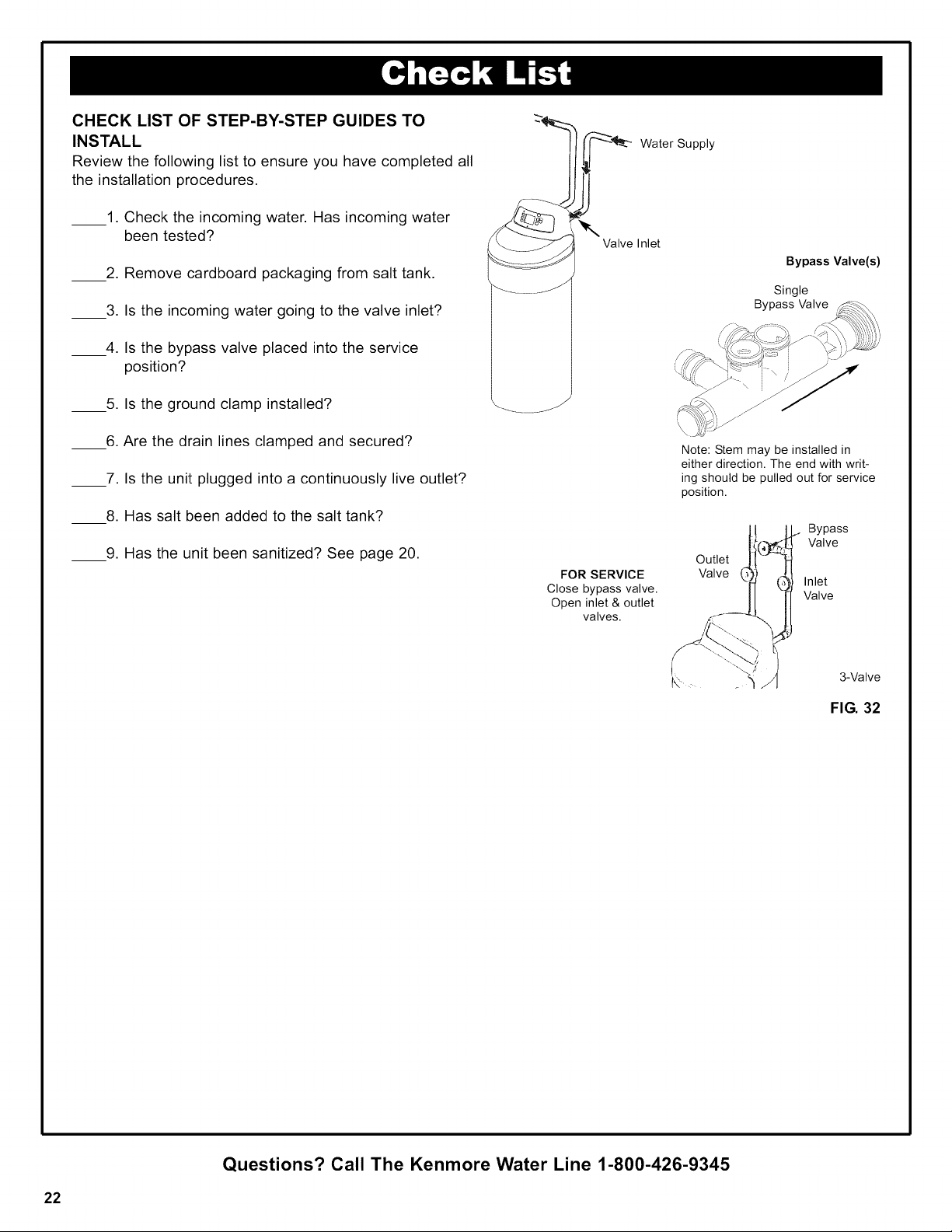 Check List

CHECK LIST OF STEP-BY-STEP GUIDES TO INSTALL

Review the following list to ensure you have completed all the installation procedures.

____1. Check the incoming water. Has incoming water been tested?

____2. Remove cardboard packaging from salt tank.

____3. Is the incoming water going to the valve inlet?

____4. Is the bypass valve placed into the service position?

____5. Is the ground clamp installed?

____6. Are the drain lines clamped and secured?

____7. Is the unit plugged into a continuously live outlet?

____8. Has salt been added to the salt tank?

____9. Has the unit been sanitized? See page 20.

Water Supply

Valve Inlet

Bypass Valve(s)

Single Bypass Valve

Note: Stem may be installed in either direction. The end with writing should be pulled out for service position.

FOR SERVICE
Close bypass valve.
Open inlet & outlet valves.

Outlet Valve

Bypass Valve

Inlet Valve

3-Valve

FIG. 32

Questions? Call The Kenmore Water Line 1-800-426-9345

22